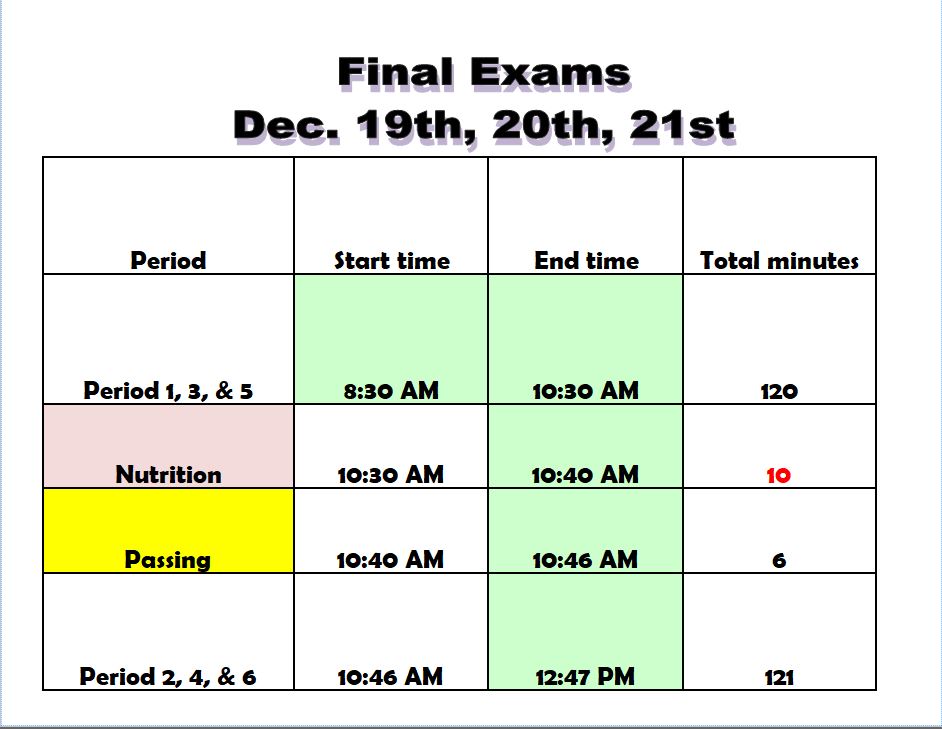 Final Exams
Dec. 19th, 20th, 21st

| Period | Start time | End time | Total minutes |
|---|---|---|---|
| Period 1, 3, & 5 | 8:30 AM | 10:30 AM | 120 |
| Nutrition | 10:30 AM | 10:40 AM | 10 |
| Passing | 10:40 AM | 10:46 AM | 6 |
| Period 2, 4, & 6 | 10:46 AM | 12:47 PM | 121 |